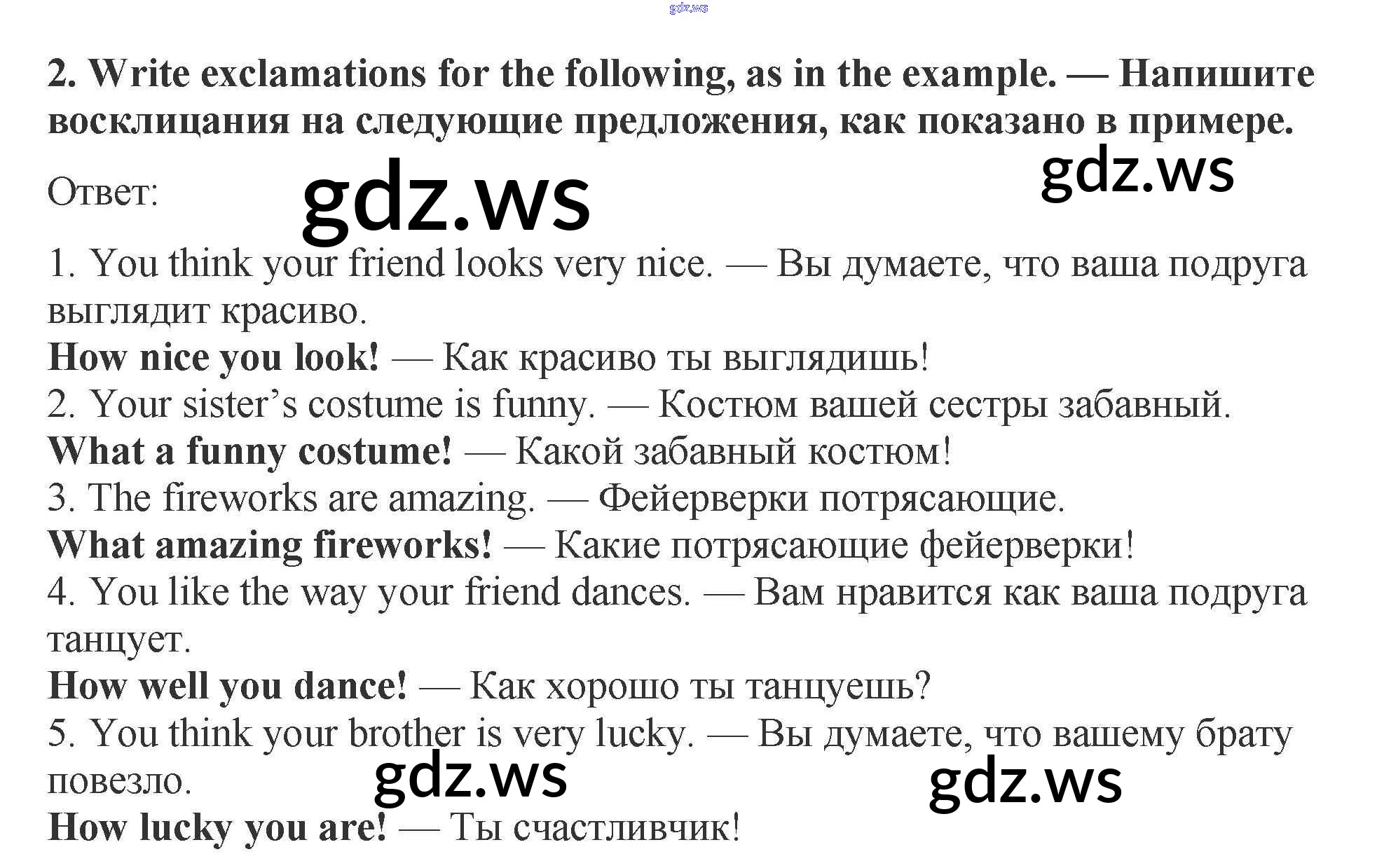 2. Write exclamations for the following, as in the example. — Напишите восклицания на следующие предложения, как показано в примере.

Ответ:

1. You think your friend looks very nice. — Вы думаете, что ваша подруга выглядит красиво.
How nice you look! — Как красиво ты выглядишь!
2. Your sister's costume is funny. — Костюм вашей сестры забавный.
What a funny costume! — Какой забавный костюм!
3. The fireworks are amazing. — Фейерверки потрясающие.
What amazing fireworks! — Какие потрясающие фейерверки!
4. You like the way your friend dances. — Вам нравится как ваша подруга танцует.
How well you dance! — Как хорошо ты танцуешь?
5. You think your brother is very lucky. — Вы думаете, что вашему брату повезло.
How lucky you are! — Ты счастливчик!

gdz.ws